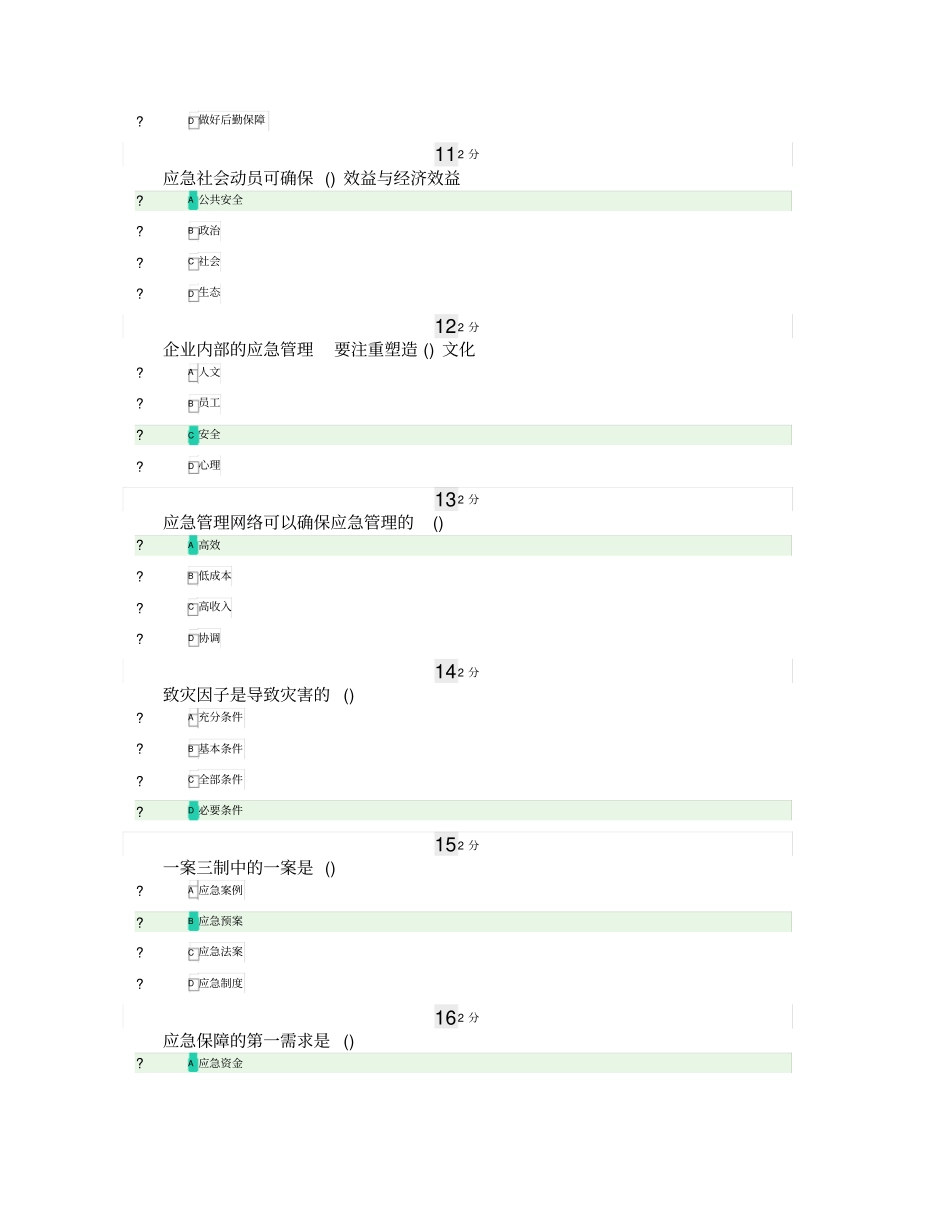 ? D 做好后勤保障

11 2 分

应急社会动员可确保 () 效益与经济效益

? A 公共安全

? B 政治

? C 社会

? D 生态

12 2 分

企业内部的应急管理 要注重塑造 () 文化

? A 人文

? B 员工

? C 安全

? D 心理

13 2 分

应急管理网络可以确保应急管理的 ()

? A 高效

? B 低成本

? C 高收入

? D 协调

14 2 分

致灾因子是导致灾害的 ()

? A 充分条件

? B 基本条件

? C 全部条件

? D 必要条件

15 2 分

一案三制中的一案是 ()

? A 应急案例

? B 应急预案

? C 应急法案

? D 应急制度

16 2 分

应急保障的第一需求是 ()

? A 应急资金